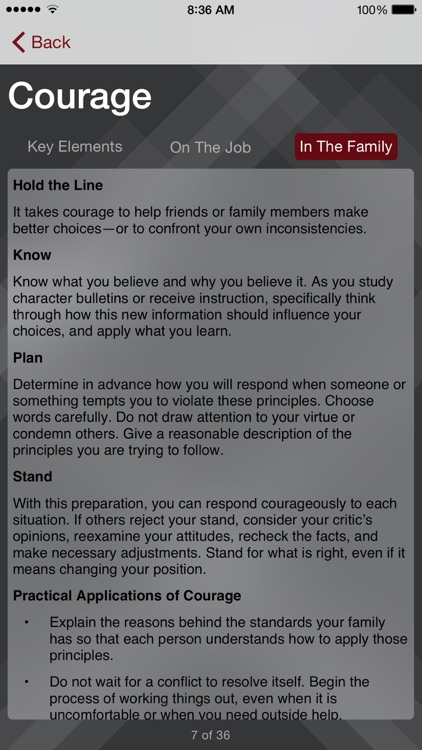 8:36 AM
100%

Back

Courage

Key Elements

On The Job

In The Family

Hold the Line

It takes courage to help friends or family members make better choices—or to confront your own inconsistencies.

Know

Know what you believe and why you believe it. As you study character bulletins or receive instruction, specifically think through how this new information should influence your choices, and apply what you learn.

Plan

Determine in advance how you will respond when someone or something tempts you to violate these principles. Choose words carefully. Do not draw attention to your virtue or condemn others. Give a reasonable description of the principles you are trying to follow.

Stand

With this preparation, you can respond courageously to each situation. If others reject your stand, consider your critic's opinions, reexamine your attitudes, recheck the facts, and make necessary adjustments. Stand for what is right, even if it means changing your position.

Practical Applications of Courage

• Explain the reasons behind the standards your family has so that each person understands how to apply those principles.

• Do not wait for a conflict to resolve itself. Begin the process of working things out, even when it is uncomfortable or when you need outside help.

7 of 36